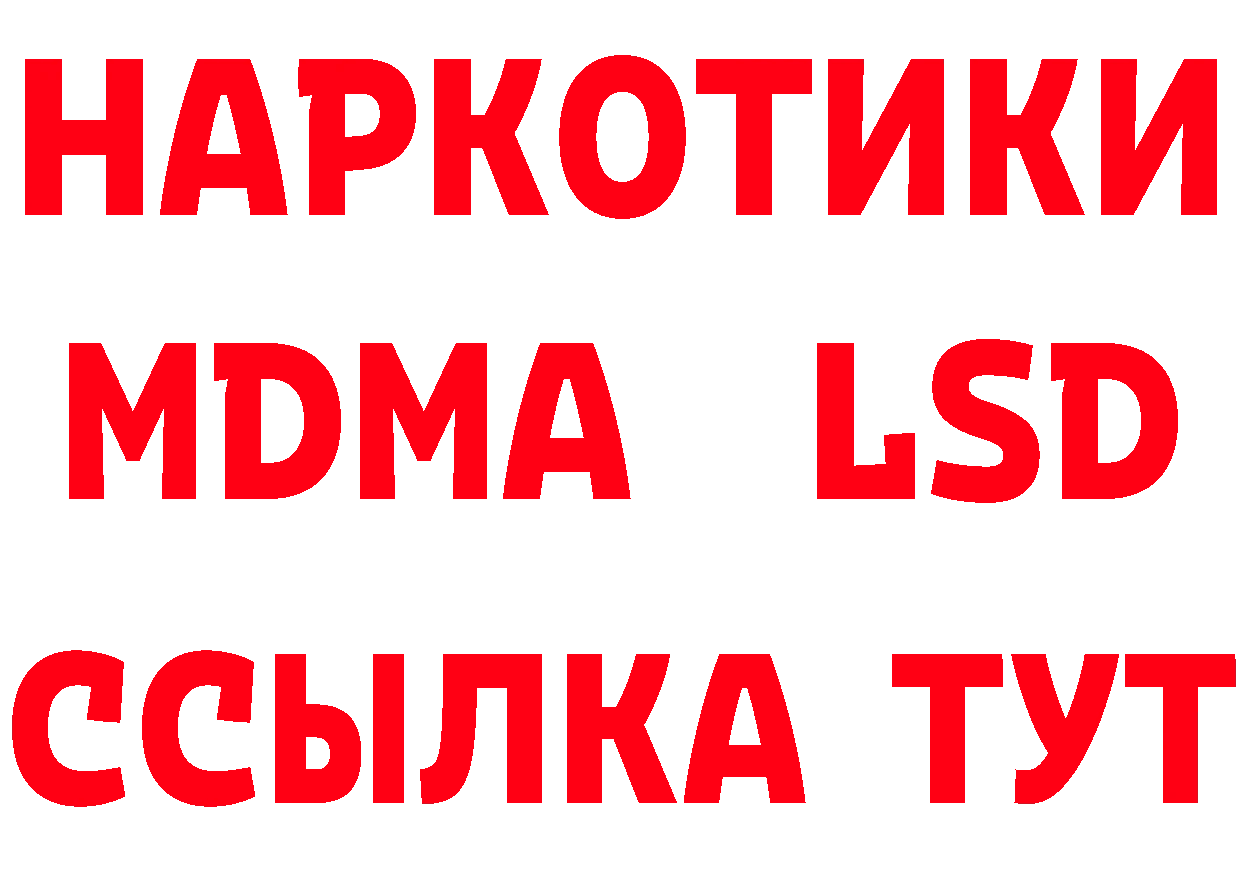 НАРКОТИКИ
MDMA LSD
ССЫЛКА ТУТ